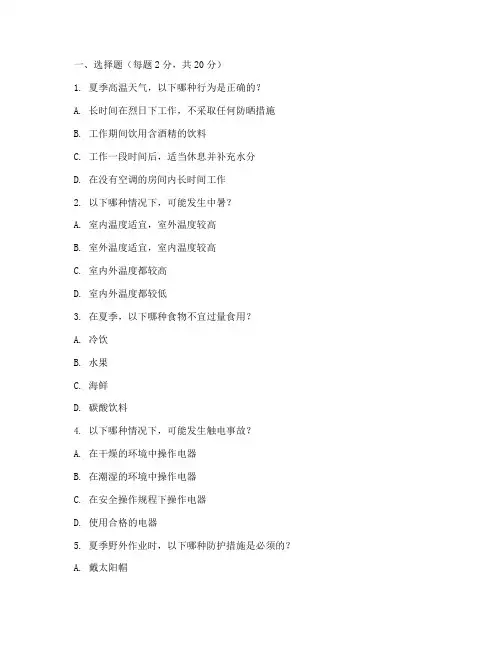 一、选择题（每题 2 分，共 20 分）

1. 夏季高温天气，以下哪种行为是正确的？

A. 长时间在烈日下工作，不采取任何防晒措施

B. 工作期间饮用含酒精的饮料

C. 工作一段时间后，适当休息并补充水分

D. 在没有空调的房间内长时间工作

2. 以下哪种情况下，可能发生中暑？

A. 室内温度适宜，室外温度较高

B. 室外温度适宜，室内温度较高

C. 室内外温度都较高

D. 室内外温度都较低

3. 在夏季，以下哪种食物不宜过量食用？

A. 冷饮

B. 水果

C. 海鲜

D. 碳酸饮料

4. 以下哪种情况下，可能发生触电事故？

A. 在干燥的环境中操作电器

B. 在潮湿的环境中操作电器

C. 在安全操作规程下操作电器

D. 使用合格的电器

5. 夏季野外作业时，以下哪种防护措施是必须的？

A. 戴太阳帽